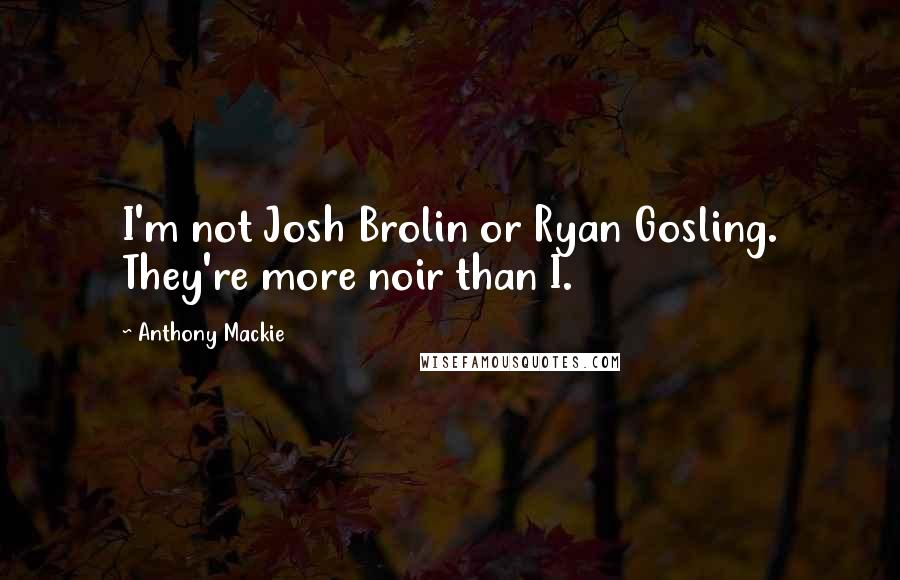 I'm not Josh Brolin or Ryan Gosling. They're more noir than I.

~ Anthony Mackie

WISEFAMOUSQUOTES.COM